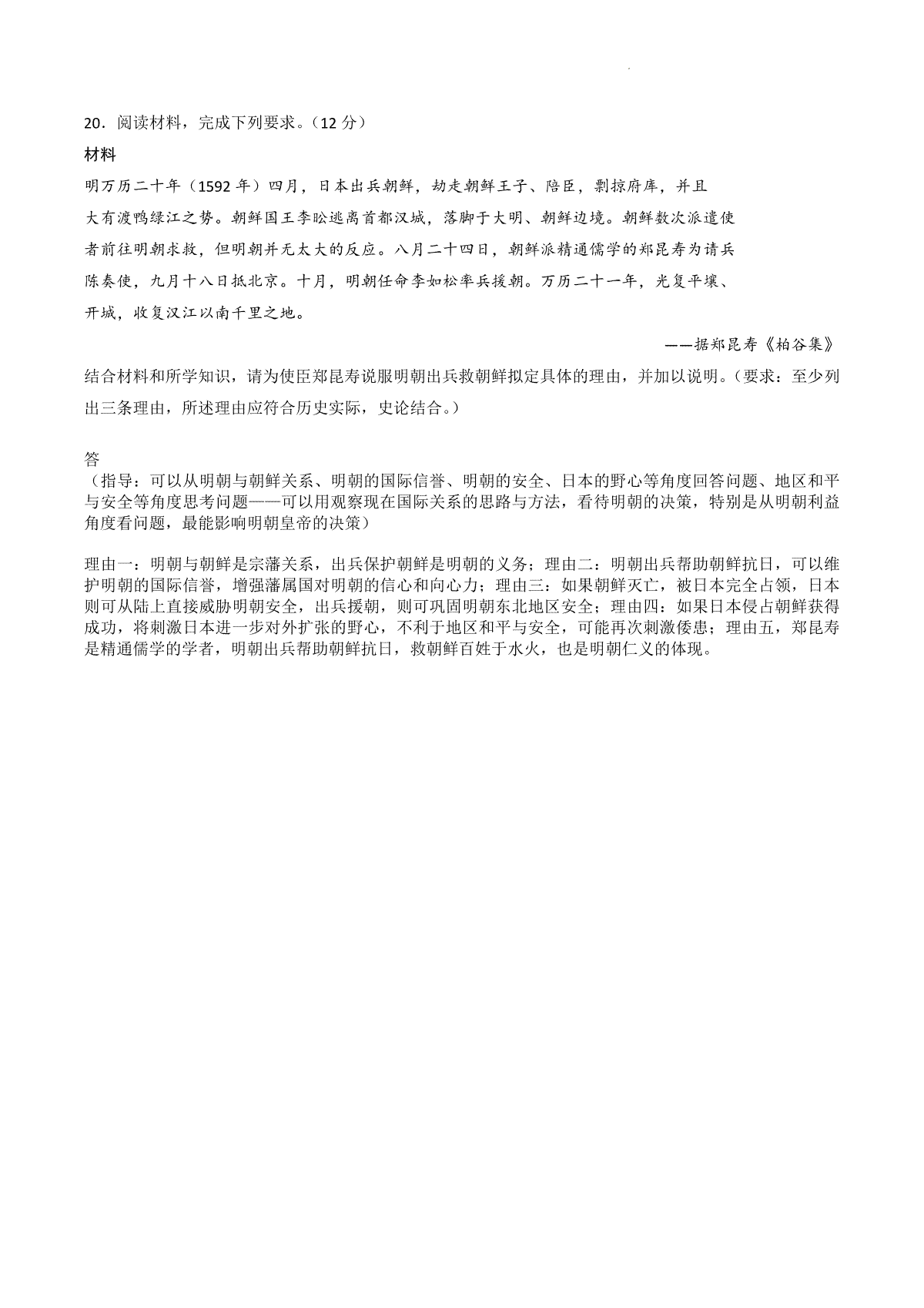 20．阅读材料，完成下列要求。（12 分）

材料

明万历二十年（1592 年）四月，日本出兵朝鲜，劫走朝鲜王子、陪臣，剽掠府库，并且大有渡鸭绿江之势。朝鲜国王李昖逃离首都汉城，落脚于大明、朝鲜边境。朝鲜数次派遣使者前往明朝求救，但明朝并无太大的反应。八月二十四日，朝鲜派精通儒学的郑昆寿为请兵陈奏使，九月十八日抵北京。十月，明朝任命李如松率兵援朝。万历二十一年，光复平壤、开城，收复汉江以南千里之地。

——据郑昆寿《柏谷集》

结合材料和所学知识，请为使臣郑昆寿说服明朝出兵救朝鲜拟定具体的理由，并加以说明。（要求：至少列出三条理由，所述理由应符合历史实际，史论结合。）

答

（指导：可以从明朝与朝鲜关系、明朝的国际信誉、明朝的安全、日本的野心等角度回答问题、地区和平与安全等角度思考问题——可以用观察现在国际关系的思路与方法，看待明朝的决策，特别是从明朝利益角度看问题，最能影响明朝皇帝的决策）

理由一：明朝与朝鲜是宗藩关系，出兵保护朝鲜是明朝的义务；理由二：明朝出兵帮助朝鲜抗日，可以维护明朝的国际信誉，增强藩属国对明朝的信心和向心力；理由三：如果朝鲜灭亡，被日本完全占领，日本则可从陆上直接威胁明朝安全，出兵援朝，则可巩固明朝东北地区安全；理由四：如果日本侵占朝鲜获得成功，将刺激日本进一步对外扩张的野心，不利于地区和平与安全，可能再次刺激倭患；理由五，郑昆寿是精通儒学的学者，明朝出兵帮助朝鲜抗日，救朝鲜百姓于水火，也是明朝仁义的体现。